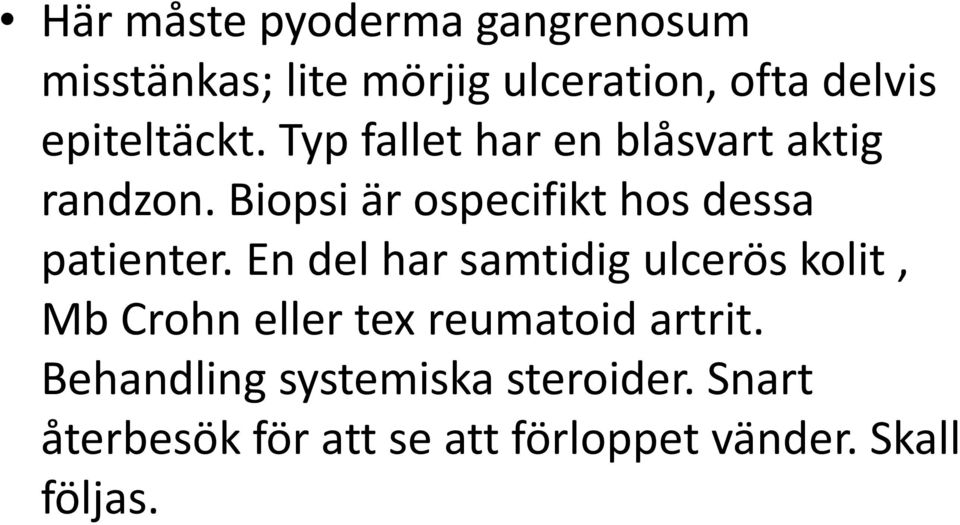 • Här måste pyoderma gangrenosum misstänkas; lite mörjig ulceration, ofta delvis epiteltäckt. Typ fallet har en blåsvart aktig randzon. Biopsi är ospecifikt hos dessa patienter. En del har samtidig ulcerös kolit , Mb Crohn eller tex reumatoid artrit. Behandling systemiska steroider. Snart återbesök för att se att förloppet vänder. Skall följas.